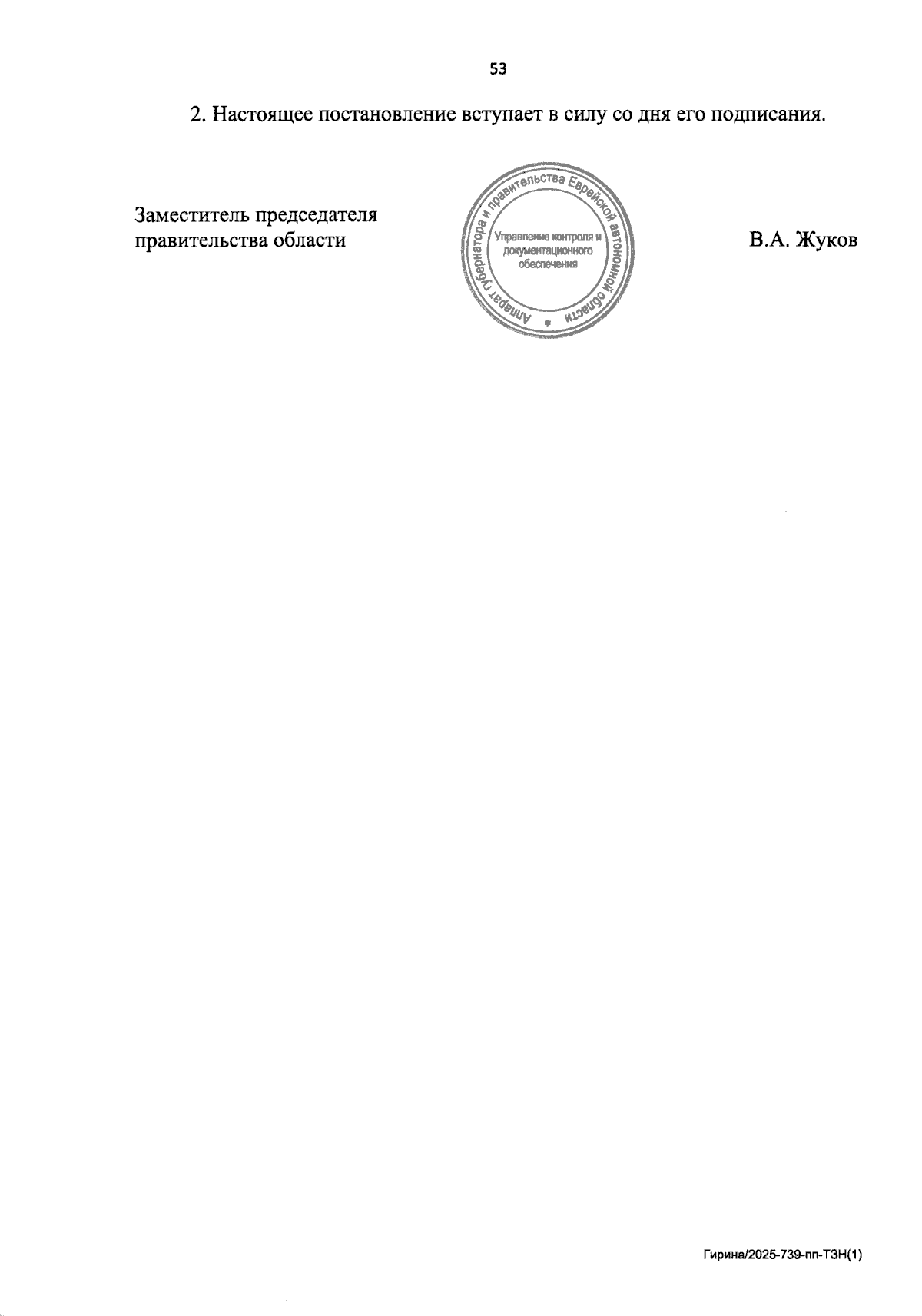 53

2. Настоящее постановление вступает в силу со дня его подписания.

Заместитель председателя
правительства области

Аппарат губернатора и правительства Еврейской автономной области
Управление контроля и документационного обеспечения

В.А. Жуков

Гирина/2025-739-пп-ТЗН(1)